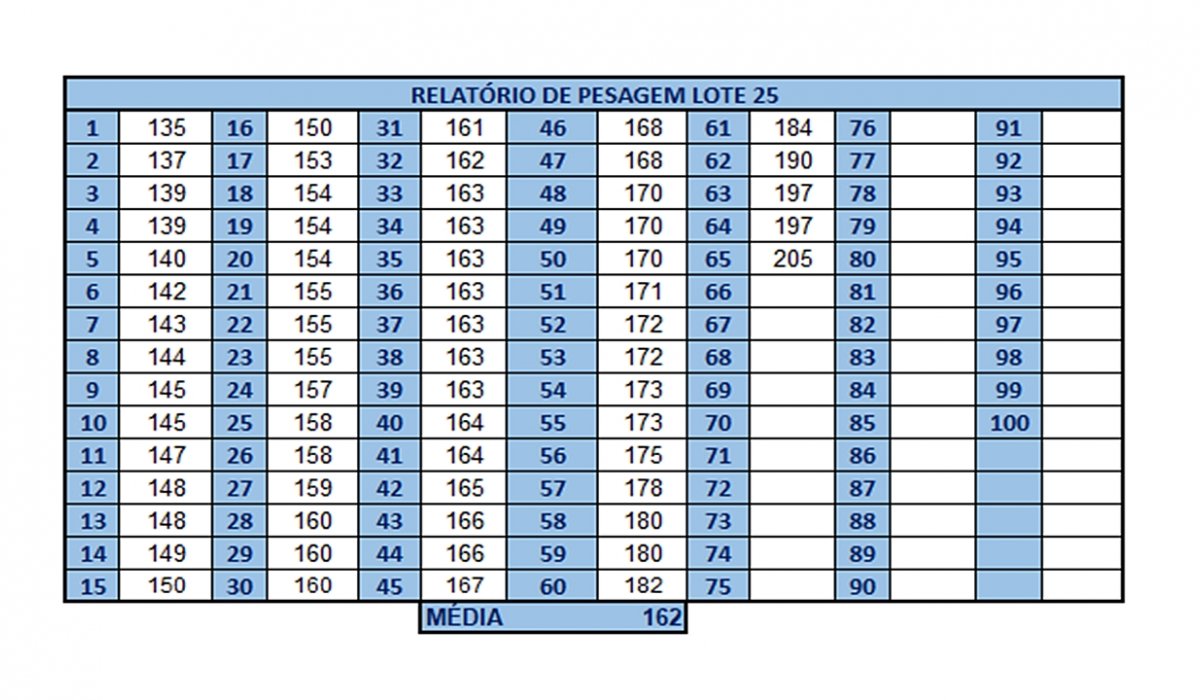 RELATÓRIO DE PESAGEM LOTE 25

| 1 | 135 | 16 | 150 | 31 | 161 | 46 | 168 | 61 | 184 | 76 | | 91 | |
|---|---|---|---|---|---|---|---|---|---|---|---|---|---|
| 2 | 137 | 17 | 153 | 32 | 162 | 47 | 168 | 62 | 190 | 77 | | 92 | |
| 3 | 139 | 18 | 154 | 33 | 163 | 48 | 170 | 63 | 197 | 78 | | 93 | |
| 4 | 139 | 19 | 154 | 34 | 163 | 49 | 170 | 64 | 197 | 79 | | 94 | |
| 5 | 140 | 20 | 154 | 35 | 163 | 50 | 170 | 65 | 205 | 80 | | 95 | |
| 6 | 142 | 21 | 155 | 36 | 163 | 51 | 171 | 66 | | 81 | | 96 | |
| 7 | 143 | 22 | 155 | 37 | 163 | 52 | 172 | 67 | | 82 | | 97 | |
| 8 | 144 | 23 | 155 | 38 | 163 | 53 | 172 | 68 | | 83 | | 98 | |
| 9 | 145 | 24 | 157 | 39 | 163 | 54 | 173 | 69 | | 84 | | 99 | |
| 10 | 145 | 25 | 158 | 40 | 164 | 55 | 173 | 70 | | 85 | | 100 | |
| 11 | 147 | 26 | 158 | 41 | 164 | 56 | 175 | 71 | | 86 | | | |
| 12 | 148 | 27 | 159 | 42 | 165 | 57 | 178 | 72 | | 87 | | | |
| 13 | 148 | 28 | 160 | 43 | 166 | 58 | 180 | 73 | | 88 | | | |
| 14 | 149 | 29 | 160 | 44 | 166 | 59 | 180 | 74 | | 89 | | | |
| 15 | 150 | 30 | 160 | 45 | 167 | 60 | 182 | 75 | | 90 | | | |

MÉDIA 162